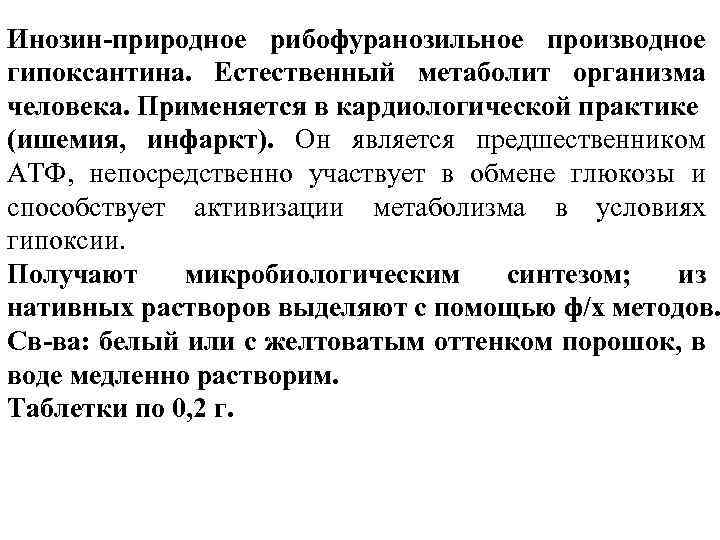 Инозин-природное рибофуранозильное производное гипоксантина. Естественный метаболит организма человека. Применяется в кардиологической практике (ишемия, инфаркт). Он является предшественником АТФ, непосредственно участвует в обмене глюкозы и способствует активизации метаболизма в условиях гипоксии.
Получают микробиологическим синтезом; из нативных растворов выделяют с помощью ф/х методов.
Св-ва: белый или с желтоватым оттенком порошок, в воде медленно растворим.
Таблетки по 0,2 г.